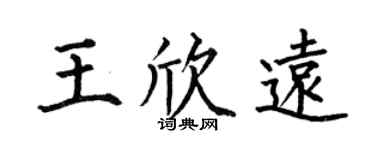 王欣遠

词典网